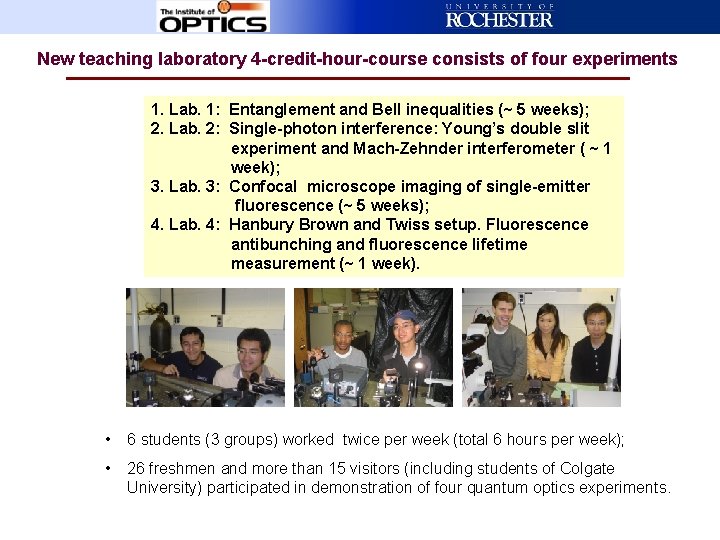 The Institute of OPTICS

UNIVERSITY OF ROCHESTER

New teaching laboratory 4-credit-hour-course consists of four experiments

1. Lab. 1: Entanglement and Bell inequalities (~ 5 weeks);
2. Lab. 2: Single-photon interference: Young's double slit experiment and Mach-Zehnder interferometer ( ~ 1 week);
3. Lab. 3: Confocal microscope imaging of single-emitter fluorescence (~ 5 weeks);
4. Lab. 4: Hanbury Brown and Twiss setup. Fluorescence antibunching and fluorescence lifetime measurement (~ 1 week).

• 6 students (3 groups) worked twice per week (total 6 hours per week);

• 26 freshmen and more than 15 visitors (including students of Colgate University) participated in demonstration of four quantum optics experiments.